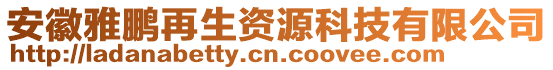 安徽雅鹏再生资源科技有限公司
http://ladanabetty.cn.coovee.com